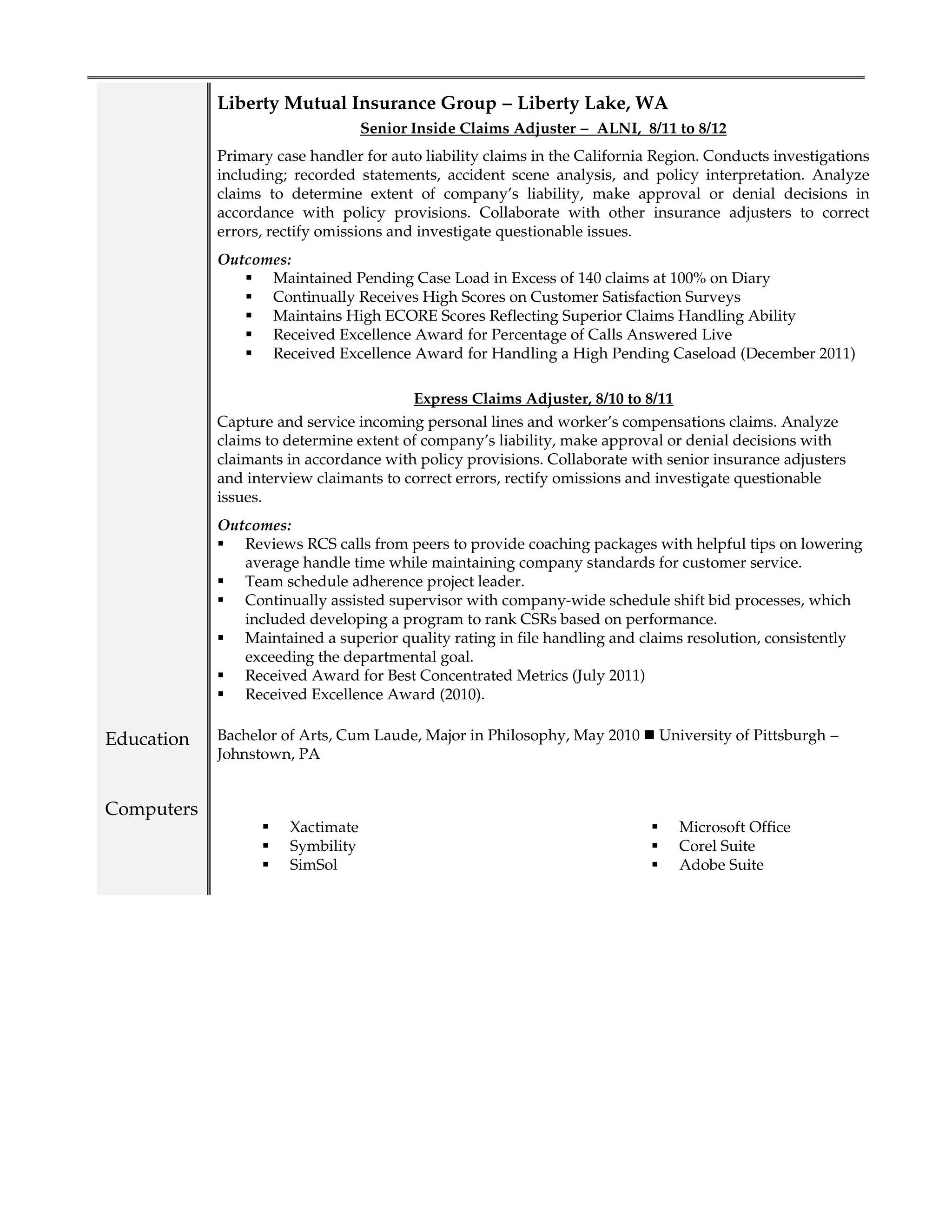 Liberty Mutual Insurance Group – Liberty Lake, WA

Senior Inside Claims Adjuster – ALNI, 8/11 to 8/12

Primary case handler for auto liability claims in the California Region. Conducts investigations including; recorded statements, accident scene analysis, and policy interpretation. Analyze claims to determine extent of company's liability, make approval or denial decisions in accordance with policy provisions. Collaborate with other insurance adjusters to correct errors, rectify omissions and investigate questionable issues.

Outcomes:
• Maintained Pending Case Load in Excess of 140 claims at 100% on Diary
• Continually Receives High Scores on Customer Satisfaction Surveys
• Maintains High ECORE Scores Reflecting Superior Claims Handling Ability
• Received Excellence Award for Percentage of Calls Answered Live
• Received Excellence Award for Handling a High Pending Caseload (December 2011)

Express Claims Adjuster, 8/10 to 8/11

Capture and service incoming personal lines and worker's compensations claims. Analyze claims to determine extent of company's liability, make approval or denial decisions with claimants in accordance with policy provisions. Collaborate with senior insurance adjusters and interview claimants to correct errors, rectify omissions and investigate questionable issues.

Outcomes:
• Reviews RCS calls from peers to provide coaching packages with helpful tips on lowering average handle time while maintaining company standards for customer service.
• Team schedule adherence project leader.
• Continually assisted supervisor with company-wide schedule shift bid processes, which included developing a program to rank CSRs based on performance.
• Maintained a superior quality rating in file handling and claims resolution, consistently exceeding the departmental goal.
• Received Award for Best Concentrated Metrics (July 2011)
• Received Excellence Award (2010).

Education

Bachelor of Arts, Cum Laude, Major in Philosophy, May 2010 ■ University of Pittsburgh – Johnstown, PA

Computers

• Xactimate
• Symbility
• SimSol

• Microsoft Office
• Corel Suite
• Adobe Suite